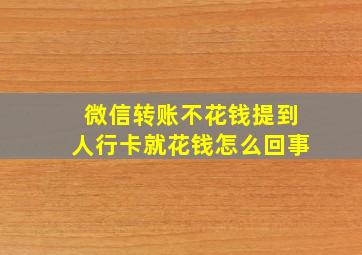 微信转账不花钱提到人行卡就花钱怎么回事